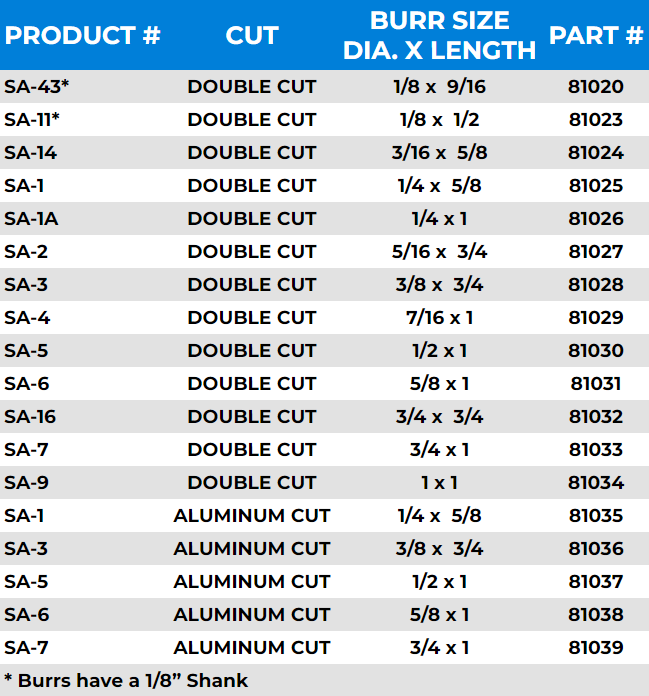 | PRODUCT # | CUT | BURR SIZE DIA. X LENGTH | PART # |
|---|---|---|---|
| SA-43* | DOUBLE CUT | 1/8 x 9/16 | 81020 |
| SA-11* | DOUBLE CUT | 1/8 x 1/2 | 81023 |
| SA-14 | DOUBLE CUT | 3/16 x 5/8 | 81024 |
| SA-1 | DOUBLE CUT | 1/4 x 5/8 | 81025 |
| SA-1A | DOUBLE CUT | 1/4 x 1 | 81026 |
| SA-2 | DOUBLE CUT | 5/16 x 3/4 | 81027 |
| SA-3 | DOUBLE CUT | 3/8 x 3/4 | 81028 |
| SA-4 | DOUBLE CUT | 7/16 x 1 | 81029 |
| SA-5 | DOUBLE CUT | 1/2 x 1 | 81030 |
| SA-6 | DOUBLE CUT | 5/8 x 1 | 81031 |
| SA-16 | DOUBLE CUT | 3/4 x 3/4 | 81032 |
| SA-7 | DOUBLE CUT | 3/4 x 1 | 81033 |
| SA-9 | DOUBLE CUT | 1 x 1 | 81034 |
| SA-1 | ALUMINUM CUT | 1/4 x 5/8 | 81035 |
| SA-3 | ALUMINUM CUT | 3/8 x 3/4 | 81036 |
| SA-5 | ALUMINUM CUT | 1/2 x 1 | 81037 |
| SA-6 | ALUMINUM CUT | 5/8 x 1 | 81038 |
| SA-7 | ALUMINUM CUT | 3/4 x 1 | 81039 |

* Burrs have a 1/8" Shank